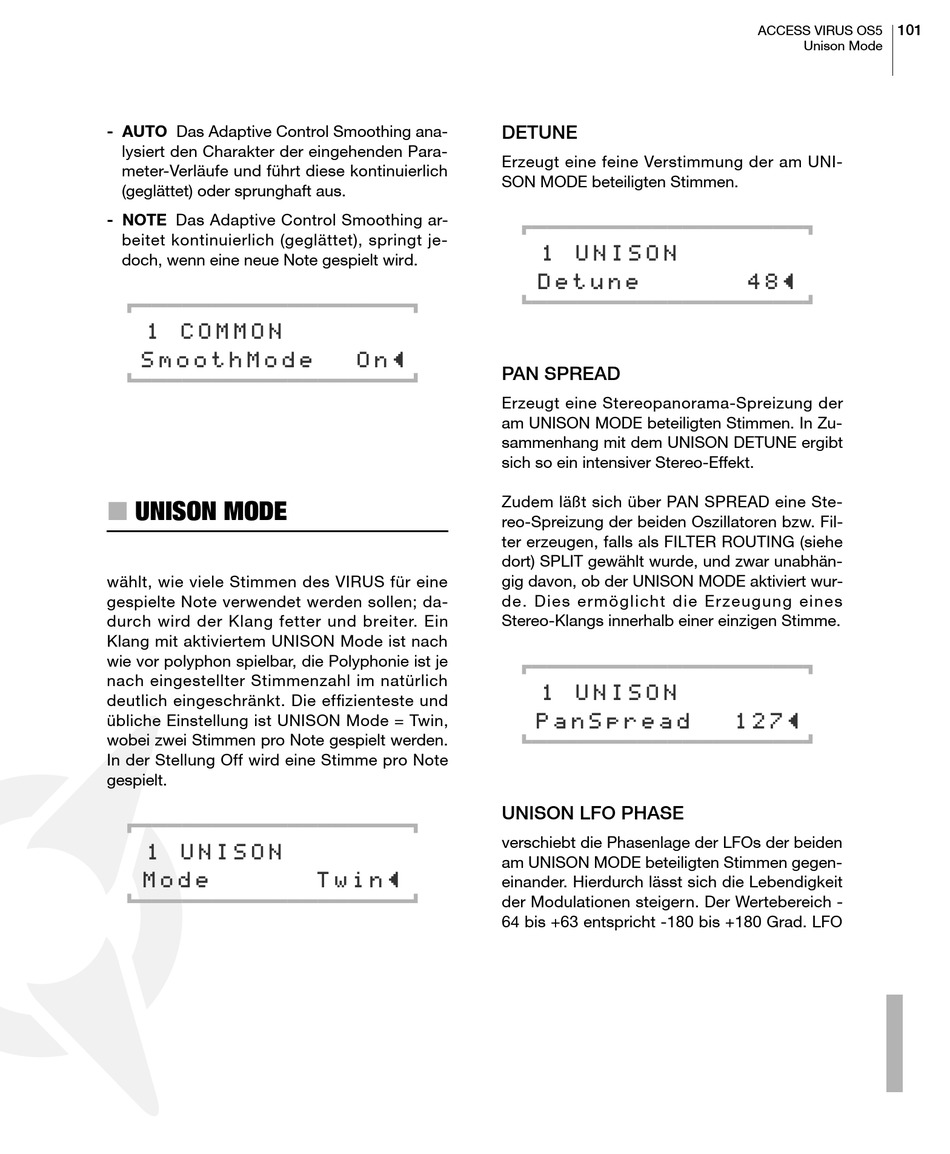 ACCESS VIRUS OS5
Unison Mode
101

- **AUTO** Das Adaptive Control Smoothing analysiert den Charakter der eingehenden Parameter-Verläufe und führt diese kontinuierlich (geglättet) oder sprunghaft aus.

- **NOTE** Das Adaptive Control Smoothing arbeitet kontinuierlich (geglättet), springt jedoch, wenn eine neue Note gespielt wird.

1 COMMON
SmoothMode On

UNISON MODE

wählt, wie viele Stimmen des VIRUS für eine gespielte Note verwendet werden sollen; dadurch wird der Klang fetter und breiter. Ein Klang mit aktiviertem UNISON Mode ist nach wie vor polyphon spielbar, die Polyphonie ist je nach eingestellter Stimmenzahl im natürlich deutlich eingeschränkt. Die effizienteste und übliche Einstellung ist UNISON Mode = Twin, wobei zwei Stimmen pro Note gespielt werden. In der Stellung Off wird eine Stimme pro Note gespielt.

1 UNISON
Mode Twin

DETUNE

Erzeugt eine feine Verstimmung der am UNISON MODE beteiligten Stimmen.

1 UNISON
Detune 48

PAN SPREAD

Erzeugt eine Stereopanorama-Spreizung der am UNISON MODE beteiligten Stimmen. In Zusammenhang mit dem UNISON DETUNE ergibt sich so ein intensiver Stereo-Effekt.

Zudem läßt sich über PAN SPREAD eine Stereo-Spreizung der beiden Oszillatoren bzw. Filter erzeugen, falls als FILTER ROUTING (siehe dort) SPLIT gewählt wurde, und zwar unabhängig davon, ob der UNISON MODE aktiviert wurde. Dies ermöglicht die Erzeugung eines Stereo-Klangs innerhalb einer einzigen Stimme.

1 UNISON
PanSpread 127

UNISON LFO PHASE

verschiebt die Phasenlage der LFOs der beiden am UNISON MODE beteiligten Stimmen gegeneinander. Hierdurch lässt sich die Lebendigkeit der Modulationen steigern. Der Wertebereich -64 bis +63 entspricht -180 bis +180 Grad. LFO